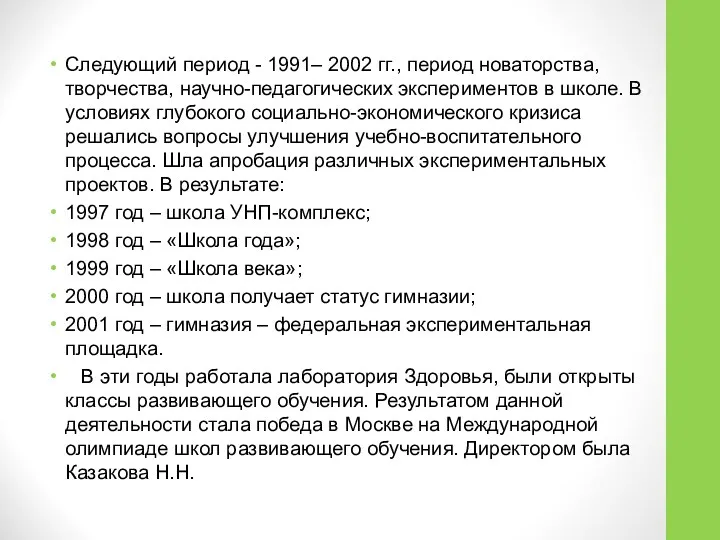 • Следующий период - 1991– 2002 гг., период новаторства, творчества, научно-педагогических экспериментов в школе. В условиях глубокого социально-экономического кризиса решались вопросы улучшения учебно-воспитательного процесса. Шла апробация различных экспериментальных проектов. В результате:
• 1997 год – школа УНП-комплекс;
• 1998 год – «Школа года»;
• 1999 год – «Школа века»;
• 2000 год – школа получает статус гимназии;
• 2001 год – гимназия – федеральная экспериментальная площадка.
• В эти годы работала лаборатория Здоровья, были открыты классы развивающего обучения. Результатом данной деятельности стала победа в Москве на Международной олимпиаде школ развивающего обучения. Директором была Казакова Н.Н.